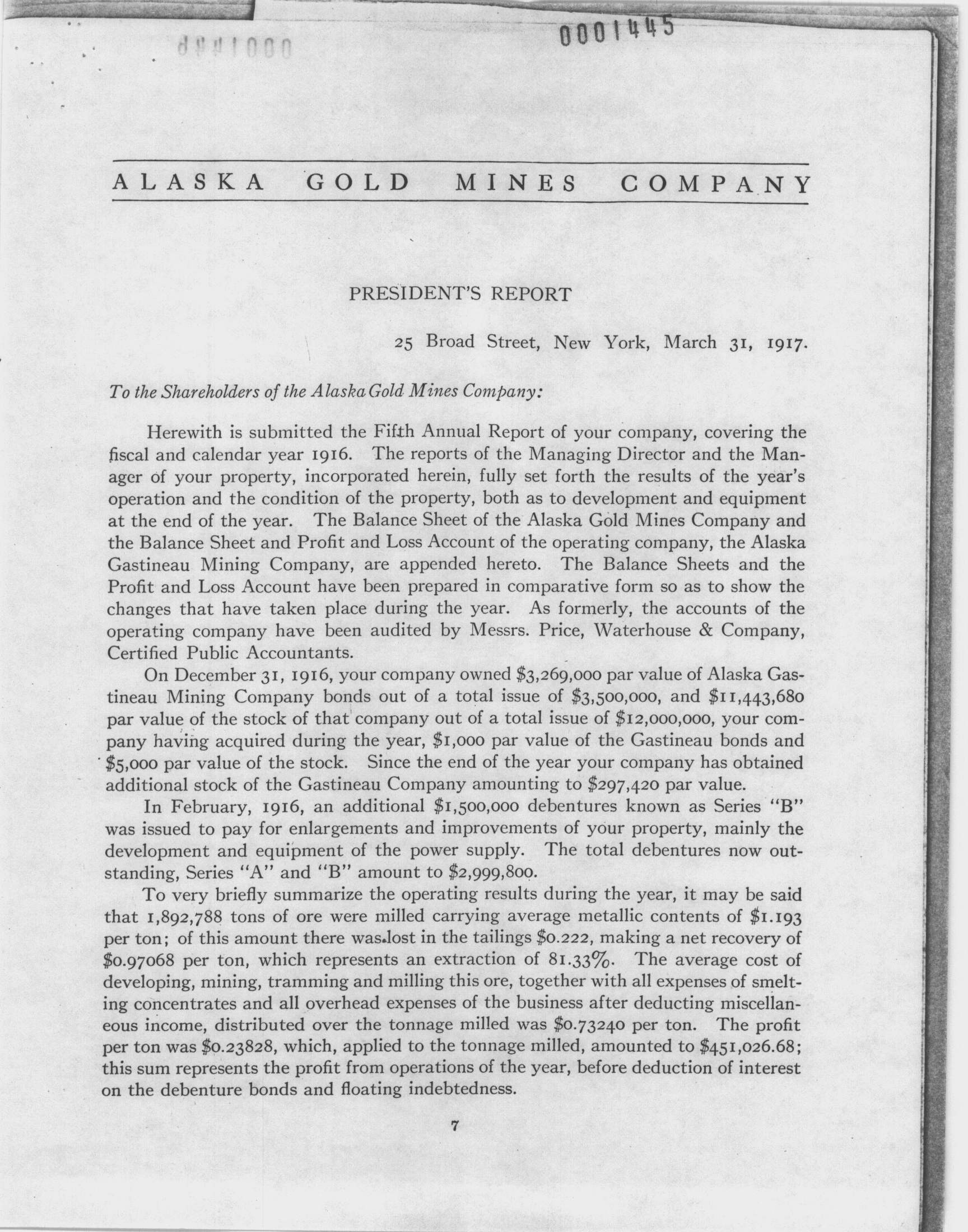 0001445

ALASKA GOLD MINES COMPANY

PRESIDENT'S REPORT

25 Broad Street, New York, March 31, 1917.

To the Shareholders of the Alaska Gold Mines Company:

Herewith is submitted the Fifth Annual Report of your company, covering the fiscal and calendar year 1916. The reports of the Managing Director and the Manager of your property, incorporated herein, fully set forth the results of the year's operation and the condition of the property, both as to development and equipment at the end of the year. The Balance Sheet of the Alaska Gold Mines Company and the Balance Sheet and Profit and Loss Account of the operating company, the Alaska Gastineau Mining Company, are appended hereto. The Balance Sheets and the Profit and Loss Account have been prepared in comparative form so as to show the changes that have taken place during the year. As formerly, the accounts of the operating company have been audited by Messrs. Price, Waterhouse & Company, Certified Public Accountants.

On December 31, 1916, your company owned \$3,269,000 par value of Alaska Gastineau Mining Company bonds out of a total issue of \$3,500,000, and \$11,443,680 par value of the stock of that company out of a total issue of \$12,000,000, your company having acquired during the year, \$1,000 par value of the Gastineau bonds and \$5,000 par value of the stock. Since the end of the year your company has obtained additional stock of the Gastineau Company amounting to \$297,420 par value.

In February, 1916, an additional \$1,500,000 debentures known as Series "B" was issued to pay for enlargements and improvements of your property, mainly the development and equipment of the power supply. The total debentures now outstanding, Series "A" and "B" amount to \$2,999,800.

To very briefly summarize the operating results during the year, it may be said that 1,892,788 tons of ore were milled carrying average metallic contents of \$1.193 per ton; of this amount there was lost in the tailings \$0.222, making a net recovery of \$0.97068 per ton, which represents an extraction of 81.33%. The average cost of developing, mining, tramming and milling this ore, together with all expenses of smelting concentrates and all overhead expenses of the business after deducting miscellaneous income, distributed over the tonnage milled was \$0.73240 per ton. The profit per ton was \$0.23828, which, applied to the tonnage milled, amounted to \$451,026.68; this sum represents the profit from operations of the year, before deduction of interest on the debenture bonds and floating indebtedness.

7